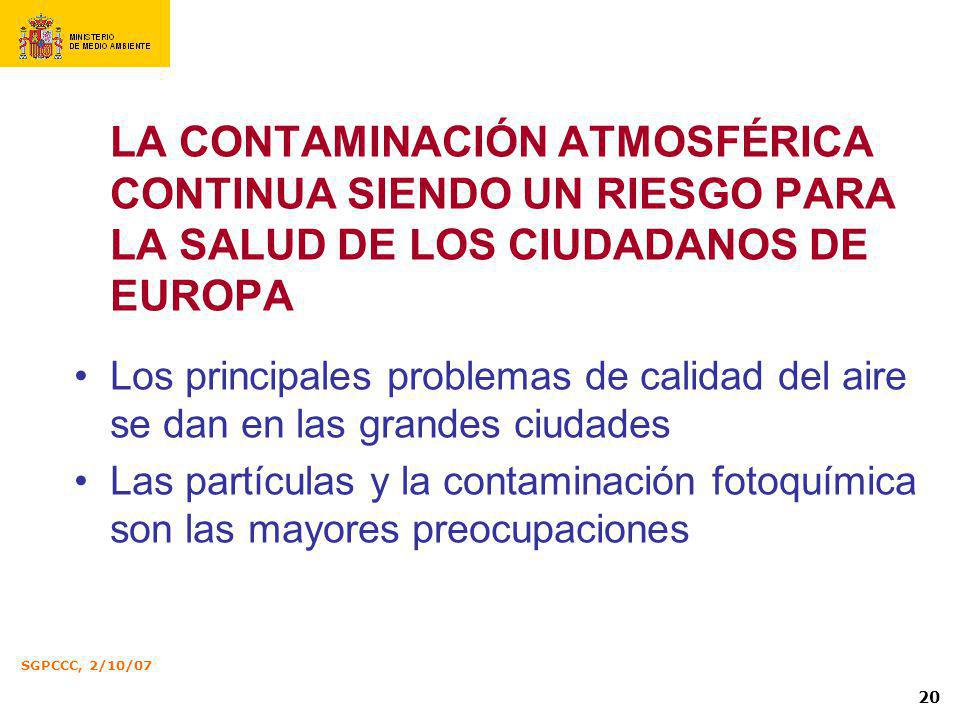 MINISTERIO DE MEDIO AMBIENTE

LA CONTAMINACIÓN ATMOSFÉRICA CONTINUA SIENDO UN RIESGO PARA LA SALUD DE LOS CIUDADANOS DE EUROPA

• Los principales problemas de calidad del aire se dan en las grandes ciudades

• Las partículas y la contaminación fotoquímica son las mayores preocupaciones

SGPCCC, 2/10/07

20